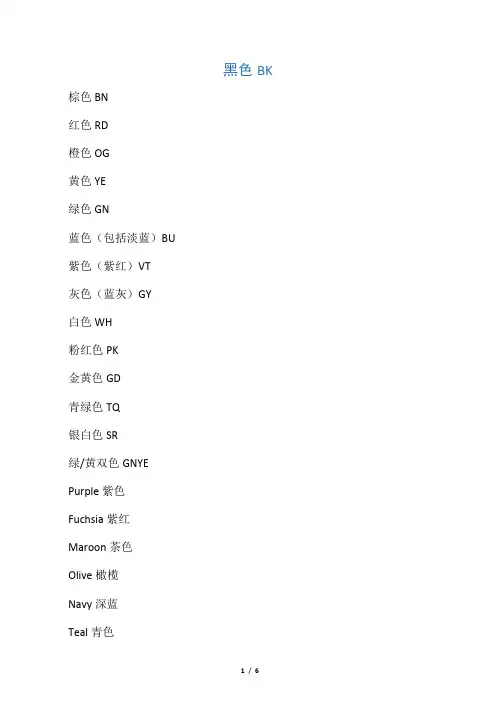 黑色BK

棕色BN

红色RD

橙色OG

黄色YE

绿色GN

蓝色（包括淡蓝）BU

紫色（紫红）VT

灰色（蓝灰）GY

白色WH

粉红色PK

金黄色GD

青绿色TQ

银白色SR

绿/黄双色GNYE

Purple紫色

Fuchsia紫红

Maroon茶色

Olive橄榄

Navy深蓝

Teal青色

1 / 6